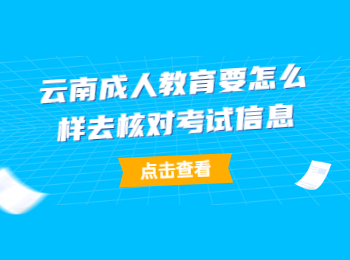 云南成人教育要怎么样去核对考试信息

点击查看